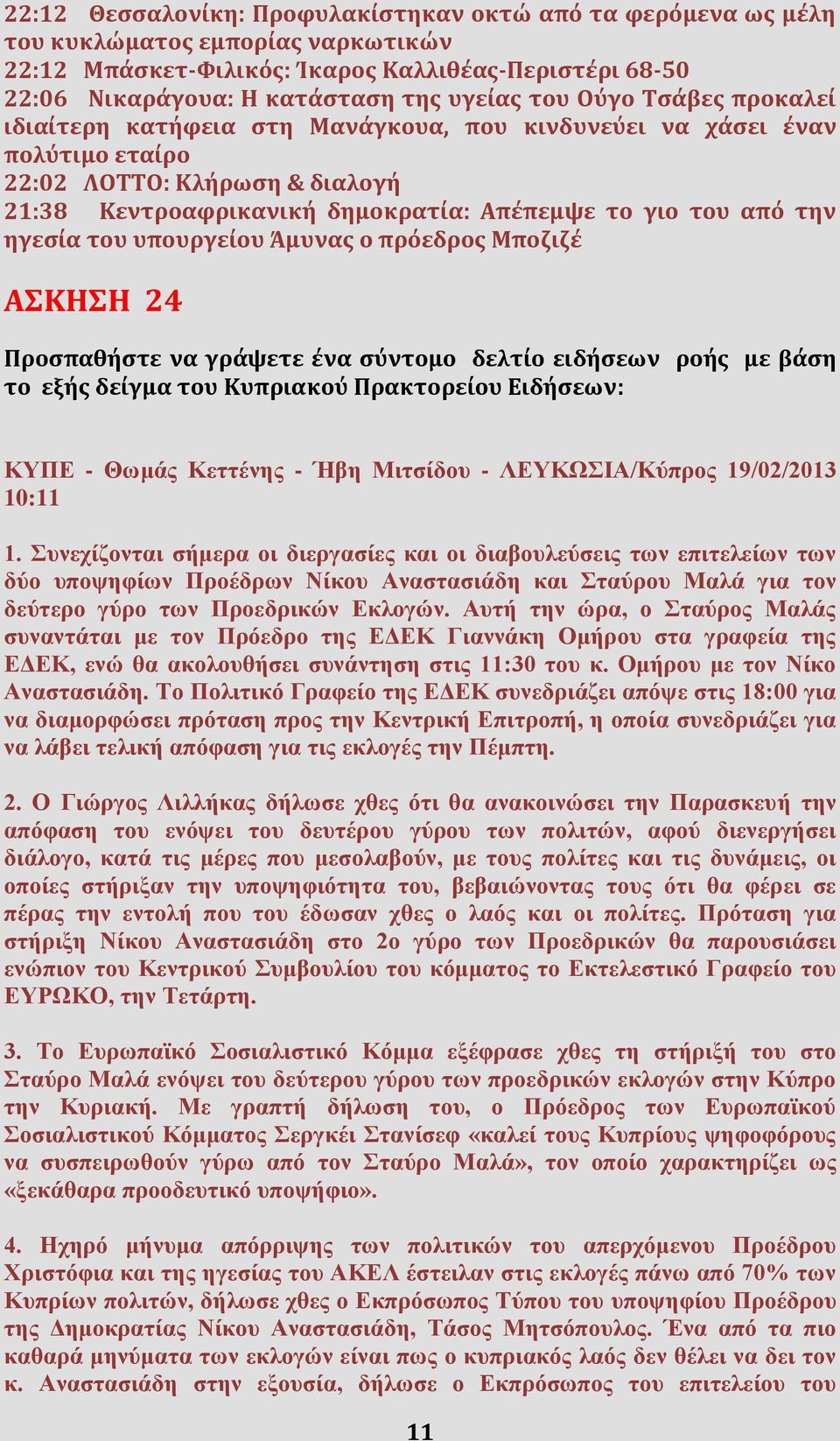 22:12 Θεσσαλονίκη: Προφυλακίστηκαν οκτώ από τα φερόμενα ως μέλη του κυκλώματος εμπορίας ναρκωτικών
22:12 Μπάσκετ-Φιλικός: Ίκαρος Καλλιθέας-Περιστέρι 68-50
22:06 Νικαράγουα: Η κατάσταση της υγείας του Ούγο Τσάβες προκαλεί ιδιαίτερη κατήφεια στη Μανάγκουα, που κινδυνεύει να χάσει έναν πολύτιμο εταίρο
22:02 ΛΟΤΤΟ: Κλήρωση & διαλογή
21:38 Κεντροαφρικανική δημοκρατία: Απέπεμψε το γιο του από την ηγεσία του υπουργείου Άμυνας ο πρόεδρος Μποζιζέ

ΑΣΚΗΣΗ 24

Προσπαθήστε να γράψετε ένα σύντομο δελτίο ειδήσεων ροής με βάση το εξής δείγμα του Κυπριακού Πρακτορείου Ειδήσεων:

ΚΥΠΕ - Θωμάς Κεττένης - Ήβη Μιτσίδου - ΛΕΥΚΩΣΙΑ/Κύπρος 19/02/2013 10:11

1. Συνεχίζονται σήμερα οι διεργασίες και οι διαβουλεύσεις των επιτελείων των δύο υποψηφίων Προέδρων Νίκου Αναστασιάδη και Σταύρου Μαλά για τον δεύτερο γύρο των Προεδρικών Εκλογών. Αυτή την ώρα, ο Σταύρος Μαλάς συναντάται με τον Πρόεδρο της ΕΔΕΚ Γιαννάκη Ομήρου στα γραφεία της ΕΔΕΚ, ενώ θα ακολουθήσει συνάντηση στις 11:30 του κ. Ομήρου με τον Νίκο Αναστασιάδη. Το Πολιτικό Γραφείο της ΕΔΕΚ συνεδριάζει απόψε στις 18:00 για να διαμορφώσει πρόταση προς την Κεντρική Επιτροπή, η οποία συνεδριάζει για να λάβει τελική απόφαση για τις εκλογές την Πέμπτη.

2. Ο Γιώργος Λιλλήκας δήλωσε χθες ότι θα ανακοινώσει την Παρασκευή την απόφαση του ενόψει του δευτέρου γύρου των πολιτών, αφού διενεργήσει διάλογο, κατά τις μέρες που μεσολαβούν, με τους πολίτες και τις δυνάμεις, οι οποίες στήριξαν την υποψηφιότητα του, βεβαιώνοντας τους ότι θα φέρει σε πέρας την εντολή που του έδωσαν χθες ο λαός και οι πολίτες. Πρόταση για στήριξη Νίκου Αναστασιάδη στο 2ο γύρο των Προεδρικών θα παρουσιάσει ενώπιον του Κεντρικού Συμβουλίου του κόμματος το Εκτελεστικό Γραφείο του ΕΥΡΩΚΟ, την Τετάρτη.

3. Το Ευρωπαϊκό Σοσιαλιστικό Κόμμα εξέφρασε χθες τη στήριξή του στο Σταύρο Μαλά ενόψει του δεύτερου γύρου των προεδρικών εκλογών στην Κύπρο την Κυριακή. Με γραπτή δήλωση του, ο Πρόεδρος των Ευρωπαϊκού Σοσιαλιστικού Κόμματος Σεργκέι Στανίσεφ «καλεί τους Κυπρίους ψηφοφόρους να συσπειρωθούν γύρω από τον Σταύρο Μαλά», τον οποίο χαρακτηρίζει ως «ξεκάθαρα προοδευτικό υποψήφιο».

4. Ηχηρό μήνυμα απόρριψης των πολιτικών του απερχόμενου Προέδρου Χριστόφια και της ηγεσίας του ΑΚΕΛ έστειλαν στις εκλογές πάνω από 70% των Κυπρίων πολιτών, δήλωσε χθες ο Εκπρόσωπος Τύπου του υποψηφίου Προέδρου της Δημοκρατίας Νίκου Αναστασιάδη, Τάσος Μητσόπουλος. Ένα από τα πιο καθαρά μηνύματα των εκλογών είναι πως ο κυπριακός λαός δεν θέλει να δει τον κ. Αναστασιάδη στην εξουσία, δήλωσε ο Εκπρόσωπος του επιτελείου του

11